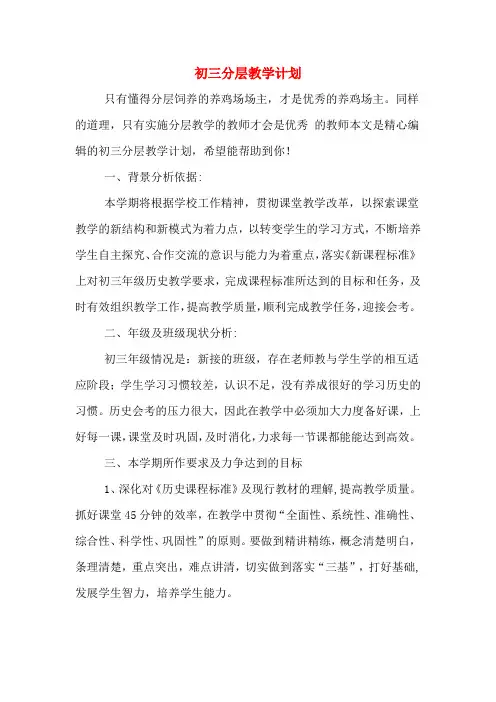 初三分层教学计划

只有懂得分层饲养的养鸡场场主，才是优秀的养鸡场主。同样的道理，只有实施分层教学的教师才会是优秀 的教师本文是精心编辑的初三分层教学计划，希望能帮助到你！

一、背景分析依据：

本学期将根据学校工作精神，贯彻课堂教学改革，以探索课堂教学的新结构和新模式为着力点，以转变学生的学习方式，不断培养学生自主探究、合作交流的意识与能力为着重点，落实《新课程标准》上对初三年级历史教学要求，完成课程标准所达到的目标和任务，及时有效组织教学工作，提高教学质量，顺利完成教学任务，迎接会考。

二、年级及班级现状分析：

初三年级情况是：新接的班级，存在老师教与学生学的相互适应阶段；学生学习习惯较差，认识不足，没有养成很好的学习历史的习惯。历史会考的压力很大，因此在教学中必须加大力度备好课，上好每一课，课堂及时巩固，及时消化，力求每一节课都能能达到高效。

三、本学期所作要求及力争达到的目标

1、深化对《历史课程标准》及现行教材的理解，提高教学质量。抓好课堂45分钟的效率，在教学中贯彻“全面性、系统性、准确性、综合性、科学性、巩固性”的原则。要做到精讲精练，概念清楚明白，条理清楚，重点突出，难点讲清，切实做到落实“三基”，打好基础，发展学生智力，培养学生能力。